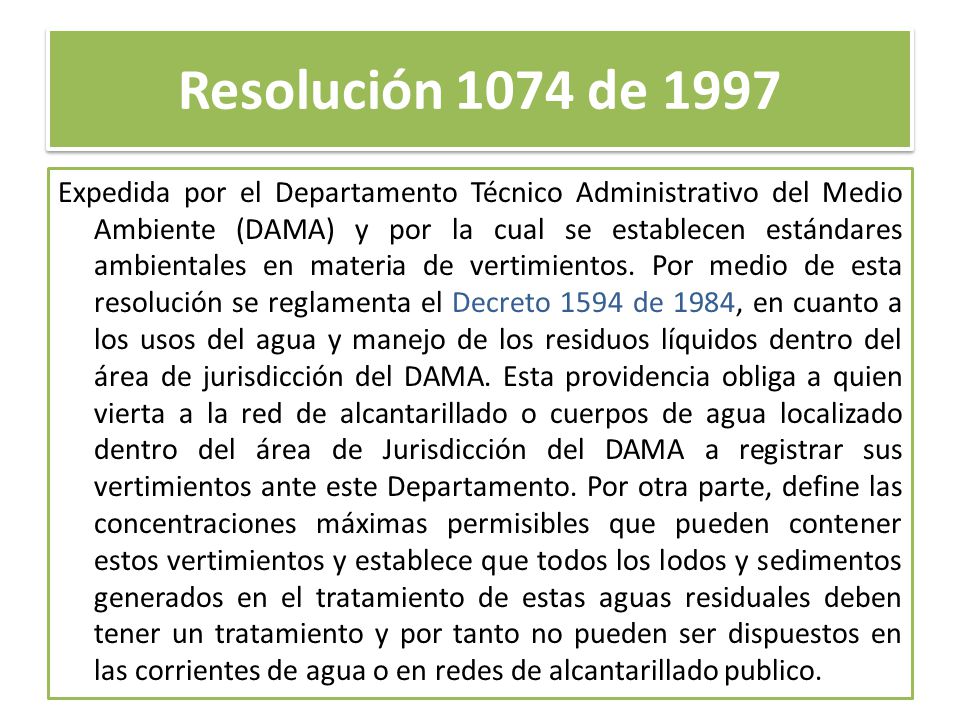 Resolución 1074 de 1997

Expedida por el Departamento Técnico Administrativo del Medio Ambiente (DAMA) y por la cual se establecen estándares ambientales en materia de vertimientos. Por medio de esta resolución se reglamenta el Decreto 1594 de 1984, en cuanto a los usos del agua y manejo de los residuos líquidos dentro del área de jurisdicción del DAMA. Esta providencia obliga a quien vierta a la red de alcantarillado o cuerpos de agua localizado dentro del área de Jurisdicción del DAMA a registrar sus vertimientos ante este Departamento. Por otra parte, define las concentraciones máximas permisibles que pueden contener estos vertimientos y establece que todos los lodos y sedimentos generados en el tratamiento de estas aguas residuales deben tener un tratamiento y por tanto no pueden ser dispuestos en las corrientes de agua o en redes de alcantarillado publico.